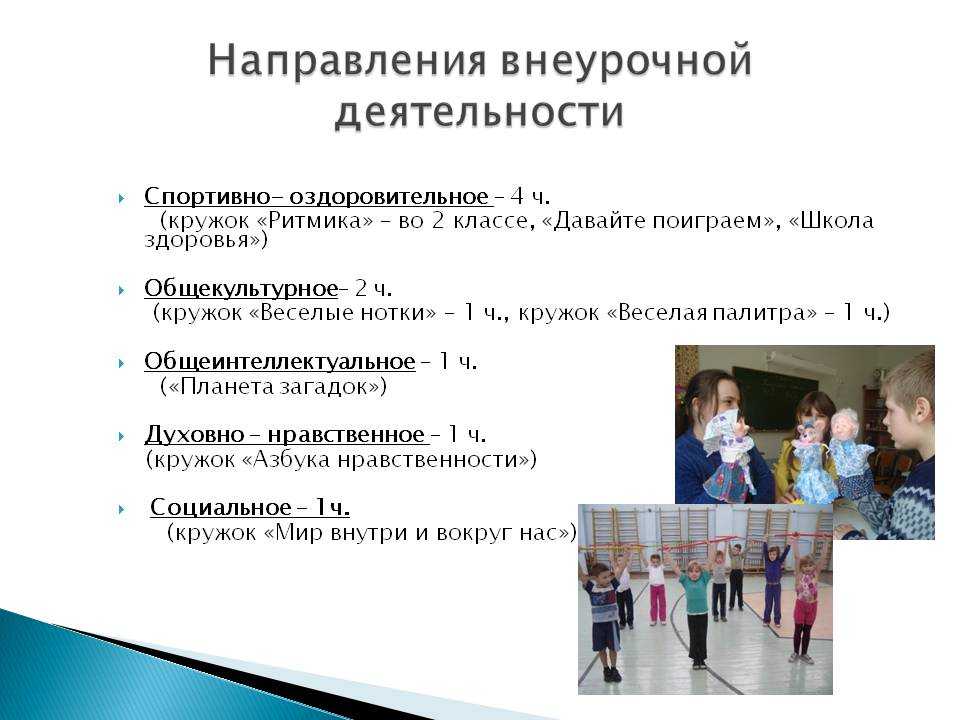 Направления внеурочной деятельности

Спортивно- оздоровительное – 4 ч.
(кружок «Ритмика» – во 2 классе, «Давайте поиграем», «Школа здоровья»)

Общекультурное– 2 ч.
(кружок «Веселые нотки» – 1 ч., кружок «Веселая палитра» – 1 ч.)

Общеинтеллектуальное – 1 ч.
(«Планета загадок»)

Духовно – нравственное – 1 ч.
(кружок «Азбука нравственности»)

Социальное – 1ч.
(кружок «Мир внутри и вокруг нас»)